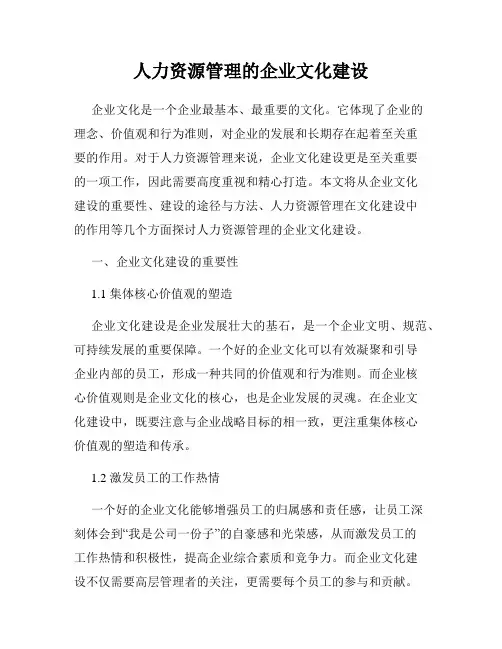 人力资源管理的企业文化建设

企业文化是一个企业最基本、最重要的文化。它体现了企业的理念、价值观和行为准则，对企业的发展和长期存在起着至关重要的作用。对于人力资源管理来说，企业文化建设更是至关重要的一项工作，因此需要高度重视和精心打造。本文将从企业文化建设的重要性、建设的途径与方法、人力资源管理在文化建设中的作用等几个方面探讨人力资源管理的企业文化建设。

一、企业文化建设的重要性

1.1 集体核心价值观的塑造

企业文化建设是企业发展壮大的基石，是一个企业文明、规范、可持续发展的重要保障。一个好的企业文化可以有效凝聚和引导企业内部的员工，形成一种共同的价值观和行为准则。而企业核心价值观则是企业文化的核心，也是企业发展的灵魂。在企业文化建设中，既要注意与企业战略目标的相一致，更注重集体核心价值观的塑造和传承。

1.2 激发员工的工作热情

一个好的企业文化能够增强员工的归属感和责任感，让员工深刻体会到“我是公司一份子”的自豪感和光荣感，从而激发员工的工作热情和积极性，提高企业综合素质和竞争力。而企业文化建设不仅需要高层管理者的关注，更需要每个员工的参与和贡献。